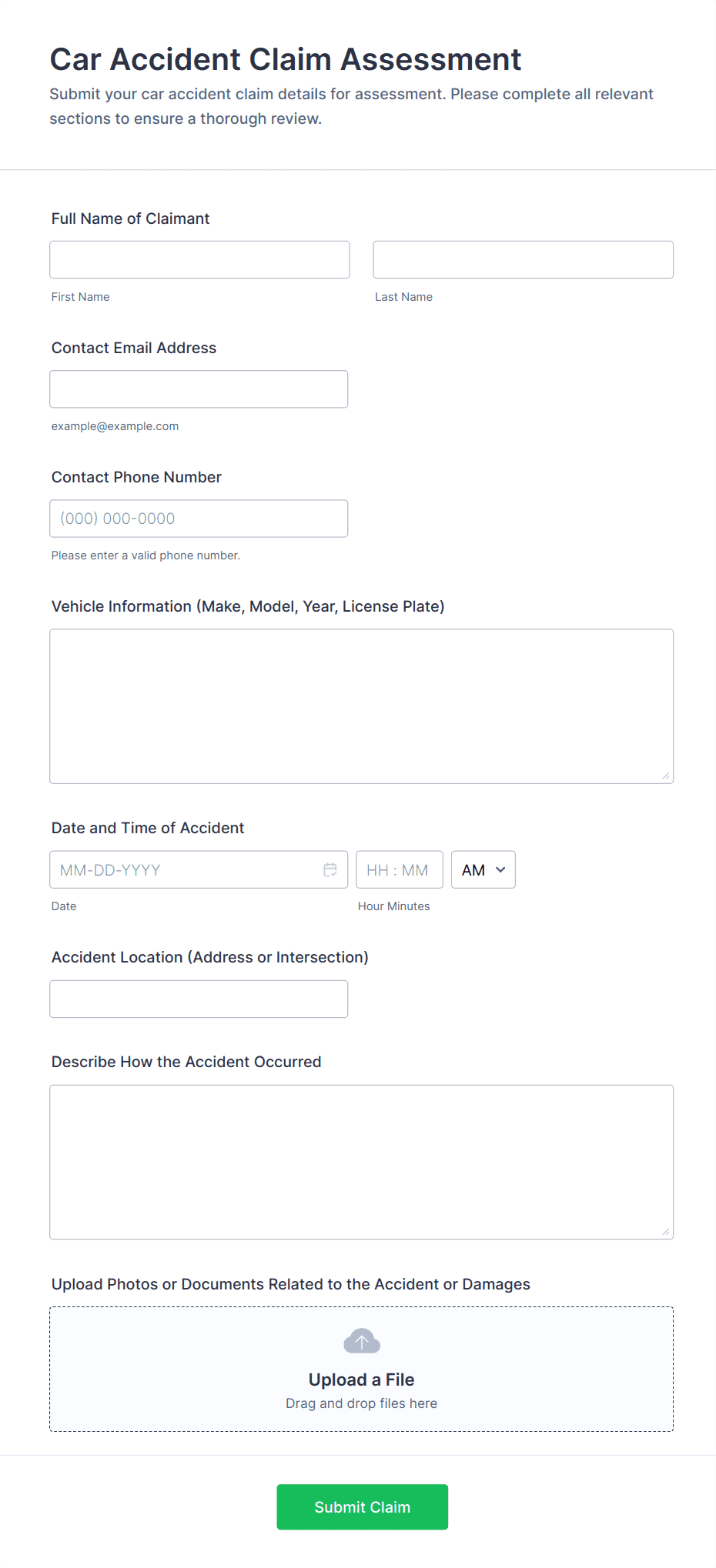 Car Accident Claim Assessment

Submit your car accident claim details for assessment. Please complete all relevant sections to ensure a thorough review.

Full Name of Claimant

First Name

Last Name

Contact Email Address

example@example.com

Contact Phone Number

(000) 000-0000

Please enter a valid phone number.

Vehicle Information (Make, Model, Year, License Plate)

Date and Time of Accident

MM-DD-YYYY

HH : MM

AM

Date

Hour Minutes

Accident Location (Address or Intersection)

Describe How the Accident Occurred

Upload Photos or Documents Related to the Accident or Damages

Upload a File

Drag and drop files here

Submit Claim